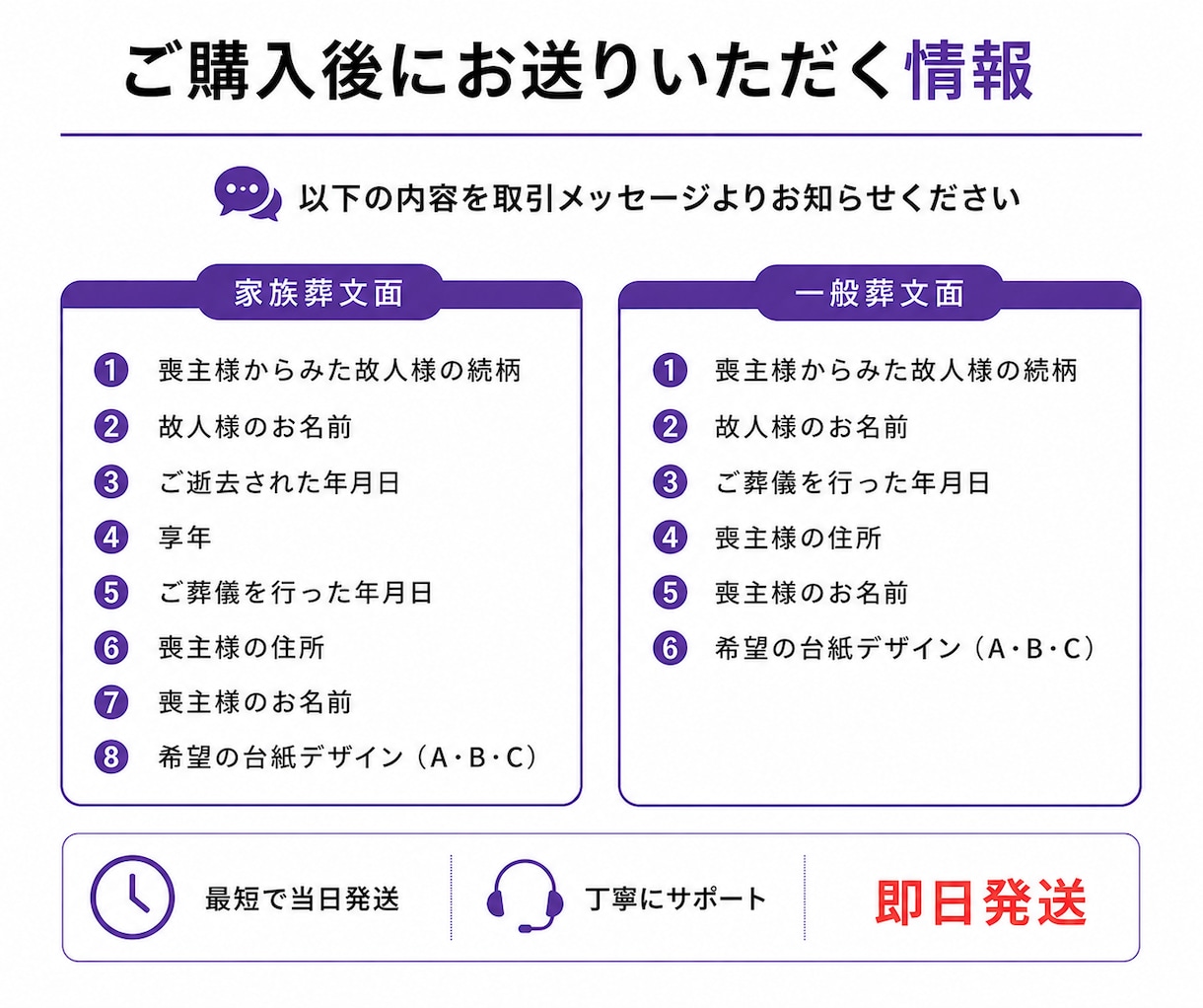 ご購入後にお送りいただく情報

以下の内容を取引メッセージよりお知らせください

家族葬文面

1 喪主様からみた故人様の続柄
2 故人様のお名前
3 ご逝去された年月日
4 享年
5 ご葬儀を行った年月日
6 喪主様の住所
7 喪主様のお名前
8 希望の台紙デザイン（A・B・C）

一般葬文面

1 喪主様からみた故人様の続柄
2 故人様のお名前
3 ご葬儀を行った年月日
4 喪主様の住所
5 喪主様のお名前
6 希望の台紙デザイン（A・B・C）

最短で当日発送

丁寧にサポート

即日発送